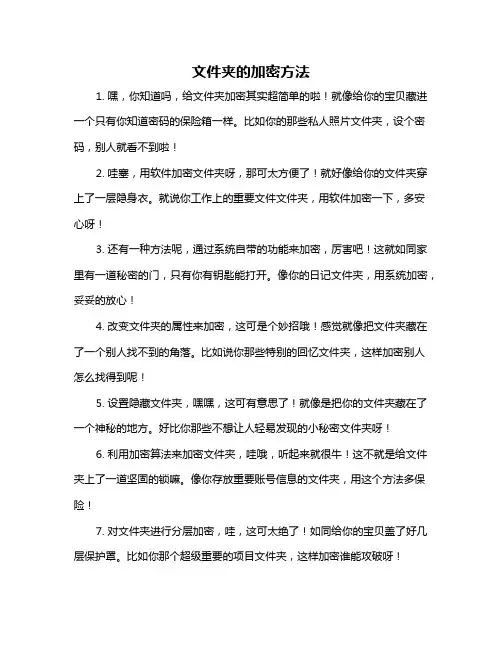 文件夹的加密方法

1. 嘿，你知道吗，给文件夹加密其实超简单的啦！就像给你的宝贝藏进一个只有你知道密码的保险箱一样。比如你的那些私人照片文件夹，设个密码，别人就看不到啦！

2. 哇塞，用软件加密文件夹呀，那可太方便了！就好像给你的文件夹穿上了一层隐身衣。就说你工作上的重要文件文件夹，用软件加密一下，多安心呀！

3. 还有一种方法呢，通过系统自带的功能来加密，厉害吧！这就如同家里有一道秘密的门，只有你有钥匙能打开。像你的日记文件夹，用系统加密，妥妥的放心！

4. 改变文件夹的属性来加密，这可是个妙招哦！感觉就像把文件夹藏在了一个别人找不到的角落。比如说你那些特别的回忆文件夹，这样加密别人怎么找得到呢！

5. 设置隐藏文件夹，嘿嘿，这可有意思了！就像是把你的文件夹藏在了一个神秘的地方。好比你那些不想让人轻易发现的小秘密文件夹呀！

6. 利用加密算法来加密文件夹，哇哦，听起来就很牛！这不就是给文件夹上了一道坚固的锁嘛。像你存放重要账号信息的文件夹，用这个方法多保险！

7. 对文件夹进行分层加密，哇，这可太绝了！如同给你的宝贝盖了好几层保护罩。比如你那个超级重要的项目文件夹，这样加密谁能攻破呀！